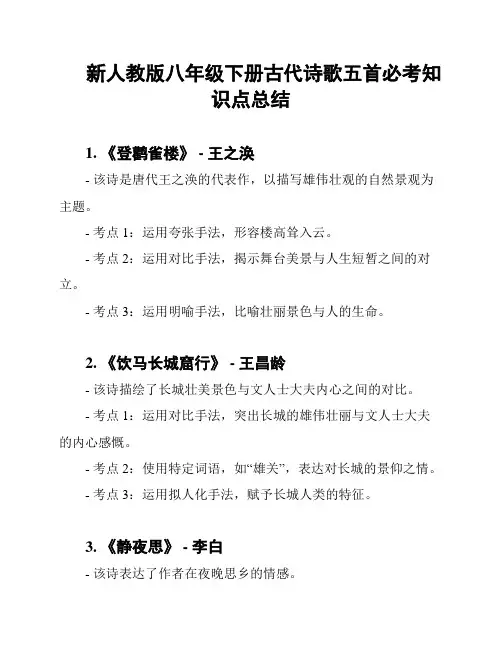 新人教版八年级下册古代诗歌五首必考知识点总结

1. 《登鹳雀楼》 - 王之涣

- 该诗是唐代王之涣的代表作，以描写雄伟壮观的自然景观为主题。

- 考点 1：运用夸张手法，形容楼高耸入云。

- 考点 2：运用对比手法，揭示舞台美景与人生短暂之间的对立。

- 考点 3：运用明喻手法，比喻壮丽景色与人的生命。

2. 《饮马长城窟行》 - 王昌龄

- 该诗描绘了长城壮美景色与文人士大夫内心之间的对比。

- 考点 1：运用对比手法，突出长城的雄伟壮丽与文人士大夫的内心感慨。

- 考点 2：使用特定词语，如“雄关”，表达对长城的景仰之情。

- 考点 3：运用拟人化手法，赋予长城人类的特征。

3. 《静夜思》 - 李白

- 该诗表达了作者在夜晚思乡的情感。